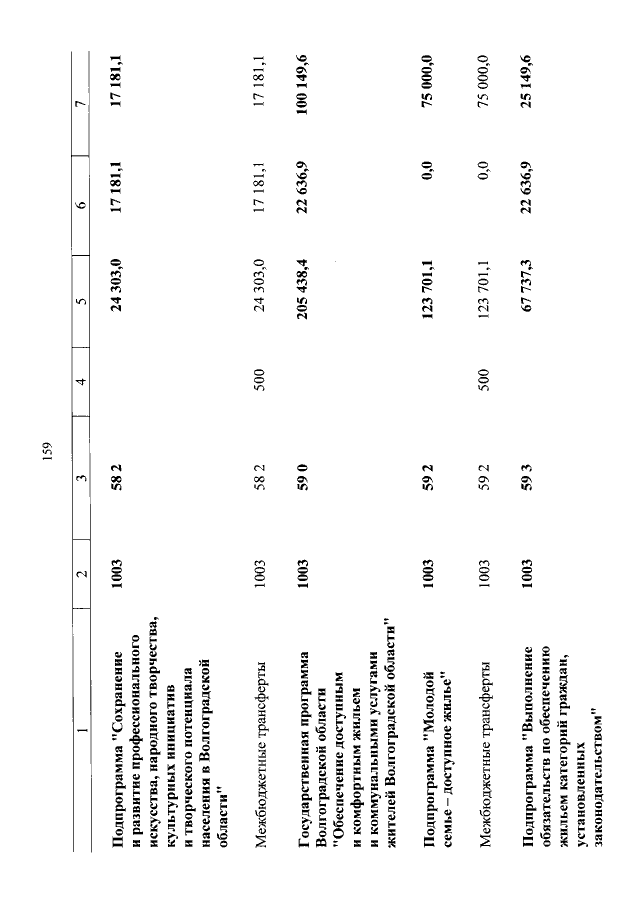 159

| 1 | 2 | 3 | 4 | 5 | 6 | 7 |
|---|---|---|---|---|---|---|
| Подпрограмма "Сохранение и развитие профессионального искусства, народного творчества, культурных инициатив и творческого потенциала населения в Волгоградской области" | 1003 | 58 2 | | 24 303,0 | 17 181,1 | 17 181,1 |
| Межбюджетные трансферты | 1003 | 58 2 | 500 | 24 303,0 | 17 181,1 | 17 181,1 |
| Государственная программа Волгоградской области "Обеспечение доступным и комфортным жильем и коммунальными услугами жителей Волгоградской области" | 1003 | 59 0 | | 205 438,4 | 22 636,9 | 100 149,6 |
| Подпрограмма "Молодой семье – доступное жилье" | 1003 | 59 2 | | 123 701,1 | 0,0 | 75 000,0 |
| Межбюджетные трансферты | 1003 | 59 2 | 500 | 123 701,1 | 0,0 | 75 000,0 |
| Подпрограмма "Выполнение обязательств по обеспечению жильем категорий граждан, установленных законодательством" | 1003 | 59 3 | | 67 737,3 | 22 636,9 | 25 149,6 |